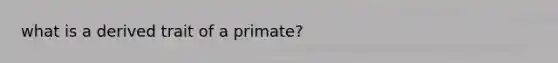 what is a derived trait of a primate?